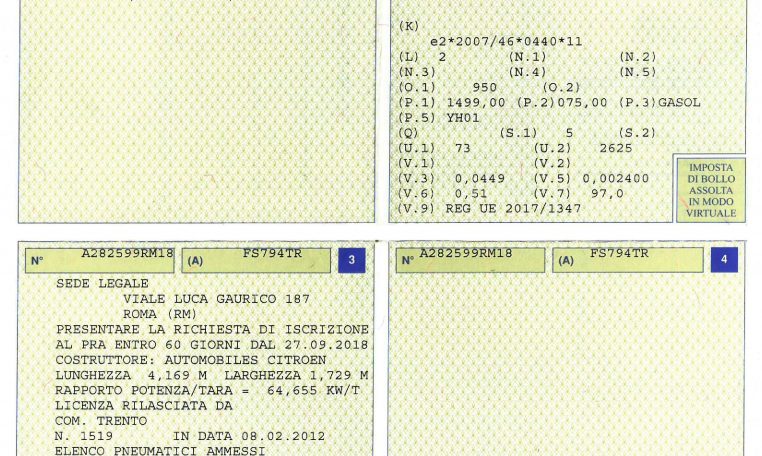 (K)
e2*2007/46*0440*11
(L) 2 (N.1) (N.2)
(N.3) (N.4) (N.5)
(O.1) 950 (O.2)
(P.1) 1499,00 (P.2)075,00 (P.3)GASOL
(P.5) YH01
(Q) (S.1) 5 (S.2)
(U.1) 73 (U.2) 2625
(V.1) (V.2)
(V.3) 0,0449 (V.5) 0,002400
(V.6) 0,51 (V.7) 97,0
(V.9) REG UE 2017/1347

IMPOSTA DI BOLLO ASSOLTA IN MODO VIRTUALE

N° A282599RM18 (A) FS794TR 3

SEDE LEGALE
VIALE LUCA GAURICO 187
ROMA (RM)
PRESENTARE LA RICHIESTA DI ISCRIZIONE AL PRA ENTRO 60 GIORNI DAL 27.09.2018
COSTRUTTORE: AUTOMOBILES CITROEN
LUNGHEZZA 4,169 M LARGHEZZA 1,729 M
RAPPORTO POTENZA/TARA = 64,655 KW/T
LICENZA RILASCIATA DA
COM. TRENTO
N. 1519 IN DATA 08.02.2012
ELENCO PNEUMATICI AMMESSI

N° A282599RM18 (A) FS794TR 4